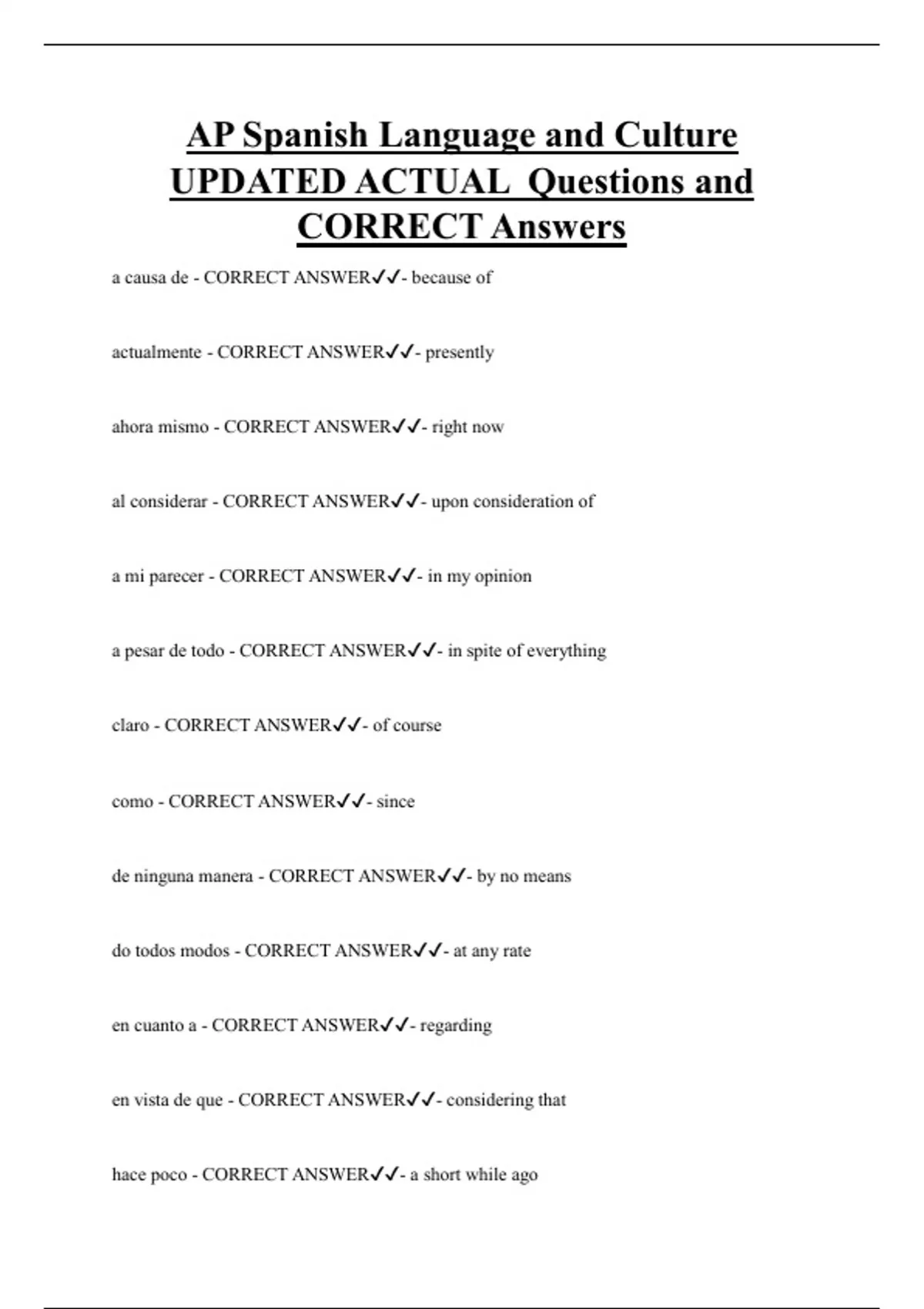 AP Spanish Language and Culture UPDATED ACTUAL Questions and CORRECT Answers

a causa de - CORRECT ANSWER✓✓- because of

actualmente - CORRECT ANSWER✓✓- presently

ahora mismo - CORRECT ANSWER✓✓- right now

al considerar - CORRECT ANSWER✓✓- upon consideration of

a mi parecer - CORRECT ANSWER✓✓- in my opinion

a pesar de todo - CORRECT ANSWER✓✓- in spite of everything

claro - CORRECT ANSWER✓✓- of course

como - CORRECT ANSWER✓✓- since

de ninguna manera - CORRECT ANSWER✓✓- by no means

do todos modos - CORRECT ANSWER✓✓- at any rate

en cuanto a - CORRECT ANSWER✓✓- regarding

en vista de que - CORRECT ANSWER✓✓- considering that

hace poco - CORRECT ANSWER✓✓- a short while ago